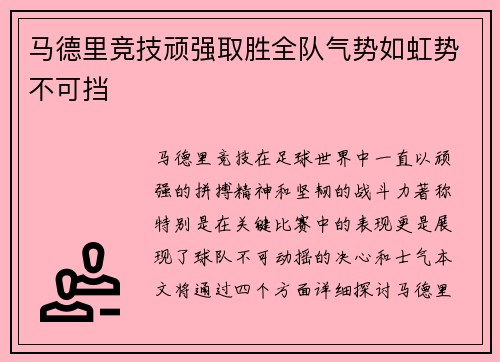 马德里竞技顽强取胜全队气势如虹势不可挡

马德里竞技在足球世界中一直以顽强的拼搏精神和坚韧的战斗力著称特别是在关键比赛中的表现更是展现了球队不可动摇的决心和士气本文将通过四个方面详细探讨马德里